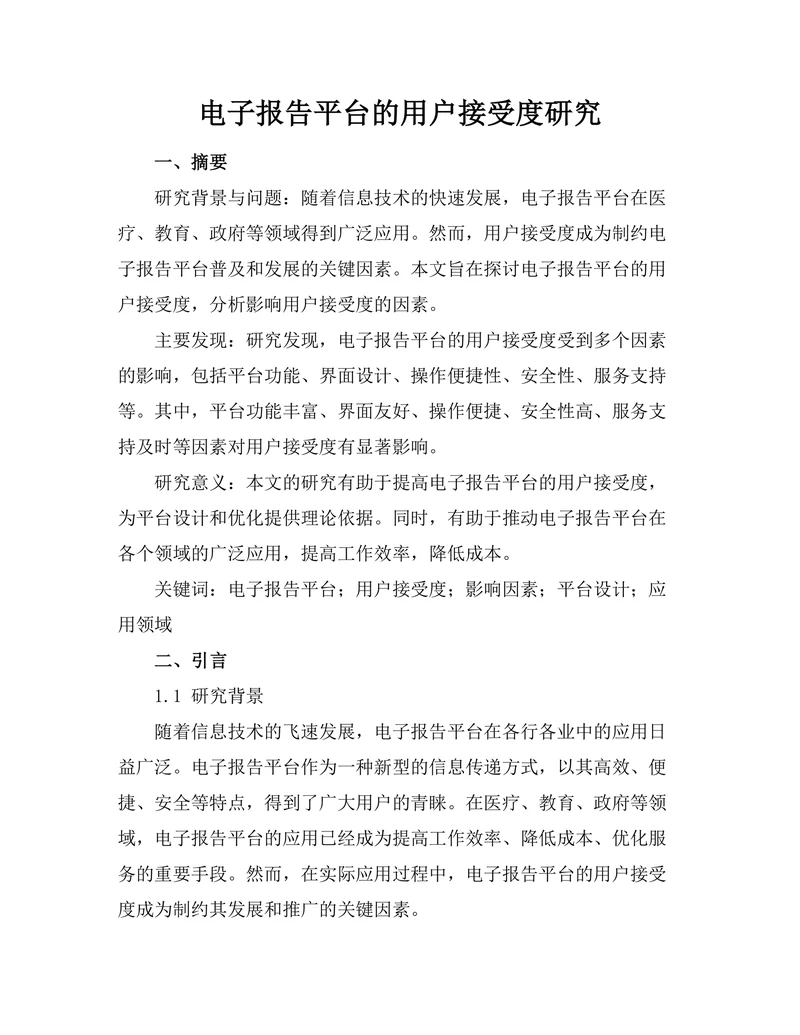 电子报告平台的用户接受度研究

一、摘要

研究背景与问题：随着信息技术的快速发展，电子报告平台在医疗、教育、政府等领域得到广泛应用。然而，用户接受度成为制约电子报告平台普及和发展的关键因素。本文旨在探讨电子报告平台的用户接受度，分析影响用户接受度的因素。

主要发现：研究发现，电子报告平台的用户接受度受到多个因素的影响，包括平台功能、界面设计、操作便捷性、安全性、服务支持等。其中，平台功能丰富、界面友好、操作便捷、安全性高、服务支持及时等因素对用户接受度有显著影响。

研究意义：本文的研究有助于提高电子报告平台的用户接受度，为平台设计和优化提供理论依据。同时，有助于推动电子报告平台在各个领域的广泛应用，提高工作效率，降低成本。

关键词：电子报告平台；用户接受度；影响因素；平台设计；应用领域

二、引言

1.1 研究背景

随着信息技术的飞速发展，电子报告平台在各行各业中的应用日益广泛。电子报告平台作为一种新型的信息传递方式，以其高效、便捷、安全等特点，得到了广大用户的青睐。在医疗、教育、政府等领域，电子报告平台的应用已经成为提高工作效率、降低成本、优化服务的重要手段。然而，在实际应用过程中，电子报告平台的用户接受度成为制约其发展和推广的关键因素。